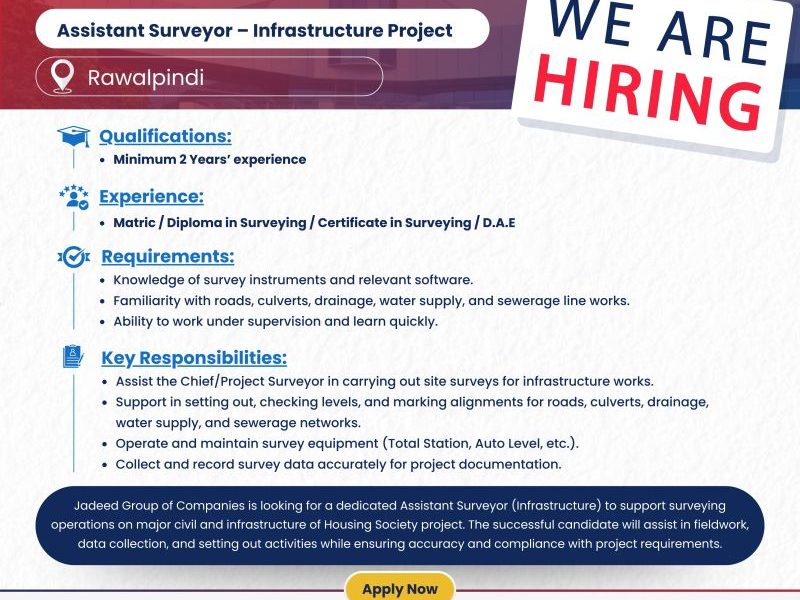 Assistant Surveyor – Infrastructure Project

Rawalpindi

WE ARE HIRING

Qualifications:
• Minimum 2 Years' experience

Experience:
• Matric / Diploma in Surveying / Certificate in Surveying / D.A.E

Requirements:
• Knowledge of survey instruments and relevant software.
• Familiarity with roads, culverts, drainage, water supply, and sewerage line works.
• Ability to work under supervision and learn quickly.

Key Responsibilities:
• Assist the Chief/Project Surveyor in carrying out site surveys for infrastructure works.
• Support in setting out, checking levels, and marking alignments for roads, culverts, drainage, water supply, and sewerage networks.
• Operate and maintain survey equipment (Total Station, Auto Level, etc.).
• Collect and record survey data accurately for project documentation.

Jadeed Group of Companies is looking for a dedicated Assistant Surveyor (Infrastructure) to support surveying operations on major civil and infrastructure of Housing Society project. The successful candidate will assist in fieldwork, data collection, and setting out activities while ensuring accuracy and compliance with project requirements.

Apply Now